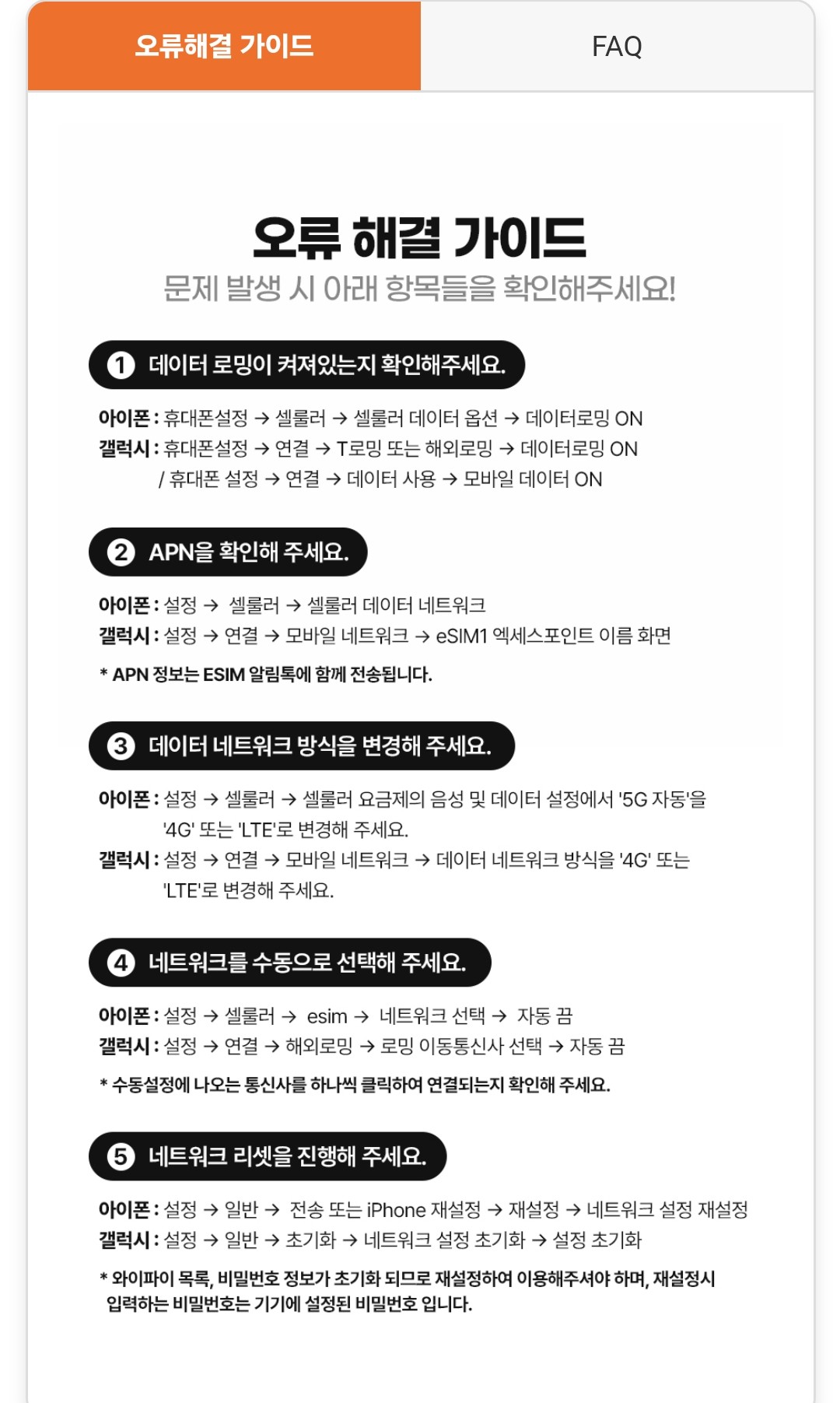 오류해결 가이드
FAQ

오류 해결 가이드
문제 발생 시 아래 항목들을 확인해주세요!

1 데이터 로밍이 켜져있는지 확인해주세요.

아이폰 : 휴대폰설정 → 셀룰러 → 셀룰러 데이터 옵션 → 데이터로밍 ON
갤럭시 : 휴대폰설정 → 연결 → T로밍 또는 해외로밍 → 데이터로밍 ON
/ 휴대폰 설정 → 연결 → 데이터 사용 → 모바일 데이터 ON

2 APN을 확인해 주세요.

아이폰 : 설정 → 셀룰러 → 셀룰러 데이터 네트워크
갤럭시 : 설정 → 연결 → 모바일 네트워크 → eSIM1 엑세스포인트 이름 화면

* APN 정보는 ESIM 알림톡에 함께 전송됩니다.

3 데이터 네트워크 방식을 변경해 주세요.

아이폰 : 설정 → 셀룰러 → 셀룰러 요금제의 음성 및 데이터 설정에서 '5G 자동'을 '4G' 또는 'LTE'로 변경해 주세요.
갤럭시 : 설정 → 연결 → 모바일 네트워크 → 데이터 네트워크 방식을 '4G' 또는 'LTE'로 변경해 주세요.

4 네트워크를 수동으로 선택해 주세요.

아이폰 : 설정 → 셀룰러 → esim → 네트워크 선택 → 자동 끔
갤럭시 : 설정 → 연결 → 해외로밍 → 로밍 이동통신사 선택 → 자동 끔

* 수동설정에 나오는 통신사를 하나씩 클릭하여 연결되는지 확인해 주세요.

5 네트워크 리셋을 진행해 주세요.

아이폰 : 설정 → 일반 → 전송 또는 iPhone 재설정 → 재설정 → 네트워크 설정 재설정
갤럭시 : 설정 → 일반 → 초기화 → 네트워크 설정 초기화 → 설정 초기화

* 와이파이 목록, 비밀번호 정보가 초기화 되므로 재설정하여 이용해주셔야 하며, 재설정시 입력하는 비밀번호는 기기에 설정된 비밀번호 입니다.